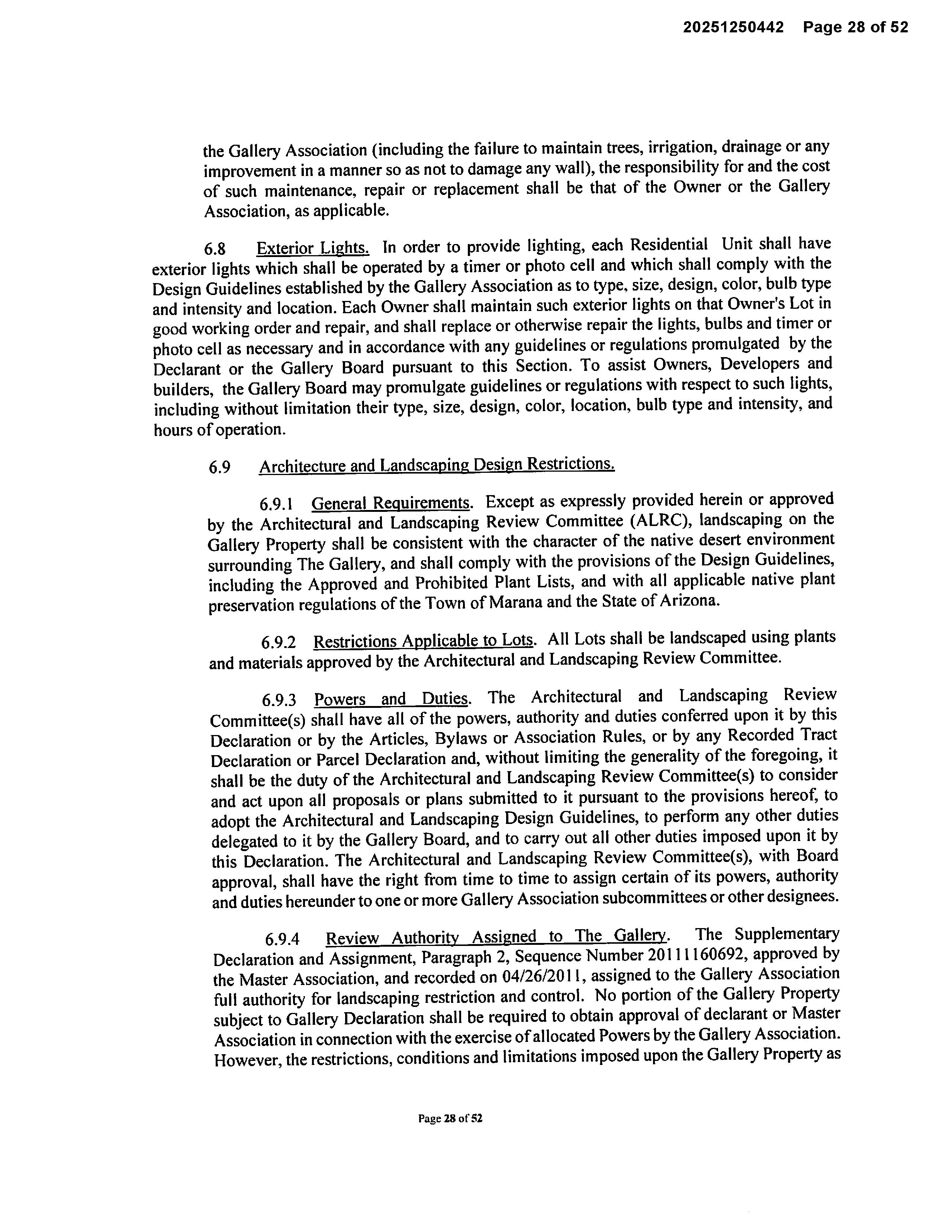 20251250442 Page 28 of 52

the Gallery Association (including the failure to maintain trees, irrigation, drainage or any improvement in a manner so as not to damage any wall), the responsibility for and the cost of such maintenance, repair or replacement shall be that of the Owner or the Gallery Association, as applicable.

6.8 Exterior Lights. In order to provide lighting, each Residential Unit shall have exterior lights which shall be operated by a timer or photo cell and which shall comply with the Design Guidelines established by the Gallery Association as to type, size, design, color, bulb type and intensity and location. Each Owner shall maintain such exterior lights on that Owner's Lot in good working order and repair, and shall replace or otherwise repair the lights, bulbs and timer or photo cell as necessary and in accordance with any guidelines or regulations promulgated by the Declarant or the Gallery Board pursuant to this Section. To assist Owners, Developers and builders, the Gallery Board may promulgate guidelines or regulations with respect to such lights, including without limitation their type, size, design, color, location, bulb type and intensity, and hours of operation.

6.9 Architecture and Landscaping Design Restrictions.

6.9.1 General Requirements. Except as expressly provided herein or approved by the Architectural and Landscaping Review Committee (ALRC), landscaping on the Gallery Property shall be consistent with the character of the native desert environment surrounding The Gallery, and shall comply with the provisions of the Design Guidelines, including the Approved and Prohibited Plant Lists, and with all applicable native plant preservation regulations of the Town of Marana and the State of Arizona.

6.9.2 Restrictions Applicable to Lots. All Lots shall be landscaped using plants and materials approved by the Architectural and Landscaping Review Committee.

6.9.3 Powers and Duties. The Architectural and Landscaping Review Committee(s) shall have all of the powers, authority and duties conferred upon it by this Declaration or by the Articles, Bylaws or Association Rules, or by any Recorded Tract Declaration or Parcel Declaration and, without limiting the generality of the foregoing, it shall be the duty of the Architectural and Landscaping Review Committee(s) to consider and act upon all proposals or plans submitted to it pursuant to the provisions hereof, to adopt the Architectural and Landscaping Design Guidelines, to perform any other duties delegated to it by the Gallery Board, and to carry out all other duties imposed upon it by this Declaration. The Architectural and Landscaping Review Committee(s), with Board approval, shall have the right from time to time to assign certain of its powers, authority and duties hereunder to one or more Gallery Association subcommittees or other designees.

6.9.4 Review Authority Assigned to The Gallery. The Supplementary Declaration and Assignment, Paragraph 2, Sequence Number 20111160692, approved by the Master Association, and recorded on 04/26/2011, assigned to the Gallery Association full authority for landscaping restriction and control. No portion of the Gallery Property subject to Gallery Declaration shall be required to obtain approval of declarant or Master Association in connection with the exercise of allocated Powers by the Gallery Association. However, the restrictions, conditions and limitations imposed upon the Gallery Property as

Page 28 of 52